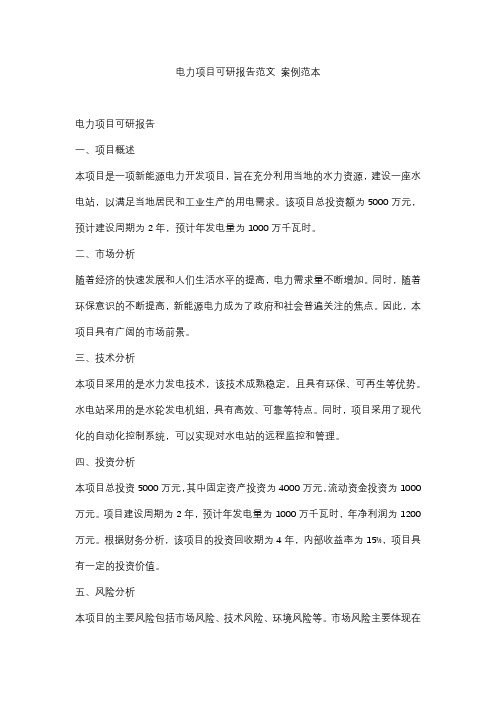 电力项目可研报告范文 案例范本

电力项目可研报告

一、项目概述

本项目是一项新能源电力开发项目，旨在充分利用当地的水力资源，建设一座水电站，以满足当地居民和工业生产的用电需求。该项目总投资额为 5000 万元，预计建设周期为 2 年，预计年发电量为 1000 万千瓦时。

二、市场分析

随着经济的快速发展和人们生活水平的提高，电力需求量不断增加。同时，随着环保意识的不断提高，新能源电力成为了政府和社会普遍关注的焦点。因此，本项目具有广阔的市场前景。

三、技术分析

本项目采用的是水力发电技术，该技术成熟稳定，且具有环保、可再生等优势。水电站采用的是水轮发电机组，具有高效、可靠等特点。同时，项目采用了现代化的自动化控制系统，可以实现对水电站的远程监控和管理。

四、投资分析

本项目总投资 5000 万元，其中固定资产投资为 4000 万元，流动资金投资为 1000 万元。项目建设周期为 2 年，预计年发电量为 1000 万千瓦时，年净利润为 1200 万元。根据财务分析，该项目的投资回收期为 4 年，内部收益率为 15%，项目具有一定的投资价值。

五、风险分析

本项目的主要风险包括市场风险、技术风险、环境风险等。市场风险主要体现在